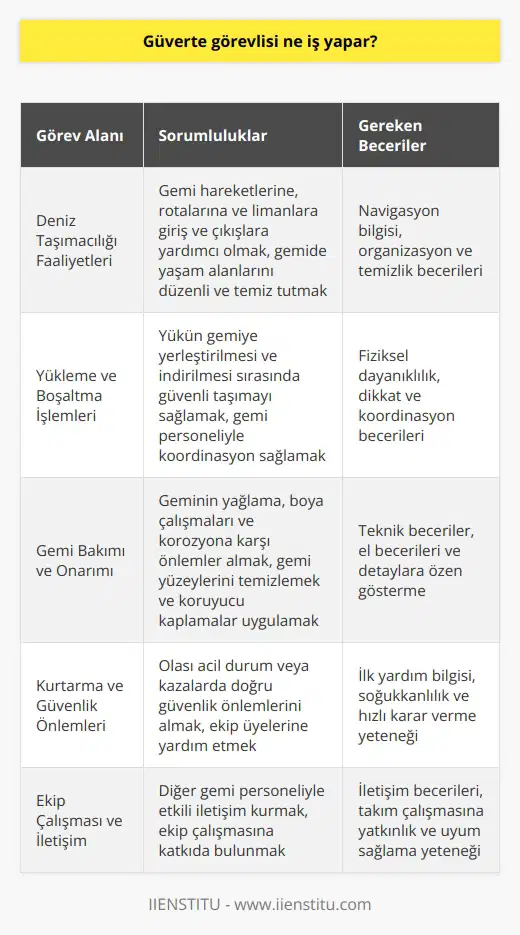 Güverte görevlisi ne iş yapar?

| Görev Alanı | Sorumluluklar | Gereken Beceriler |
|---|---|---|
| Deniz Taşımacılığı Faaliyetleri | Gemi hareketlerine, rotalarına ve limanlara giriş ve çıkışlara yardımcı olmak, gemide yaşam alanlarını düzenli ve temiz tutmak | Navigasyon bilgisi, organizasyon ve temizlik becerileri |
| Yükleme ve Boşaltma İşlemleri | Yükün gemiye yerleştirilmesi ve indirilmesi sırasında güvenli taşımayı sağlamak, gemi personeliyle koordinasyon sağlamak | Fiziksel dayanıklılık, dikkat ve koordinasyon becerileri |
| Gemi Bakımı ve Onarımı | Geminin yağlama, boya çalışmaları ve korozyona karşı önlemler almak, gemi yüzeylerini temizlemek ve koruyucu kaplamalar uygulamak | Teknik beceriler, el becerileri ve detaylara özen gösterme |
| Kurtarma ve Güvenlik Önlemleri | Olası acil durum veya kazalarda doğru güvenlik önlemlerini almak, ekip üyelerine yardım etmek | İlk yardım bilgisi, soğukkanlılık ve hızlı karar verme yeteneği |
| Ekip Çalışması ve İletişim | Diğer gemi personeliyle etkili iletişim kurmak, ekip çalışmasına katkıda bulunmak | İletişim becerileri, takım çalışmasına yatkınlık ve uyum sağlama yeteneği |

IIENSTITU - www.iienstitu.com